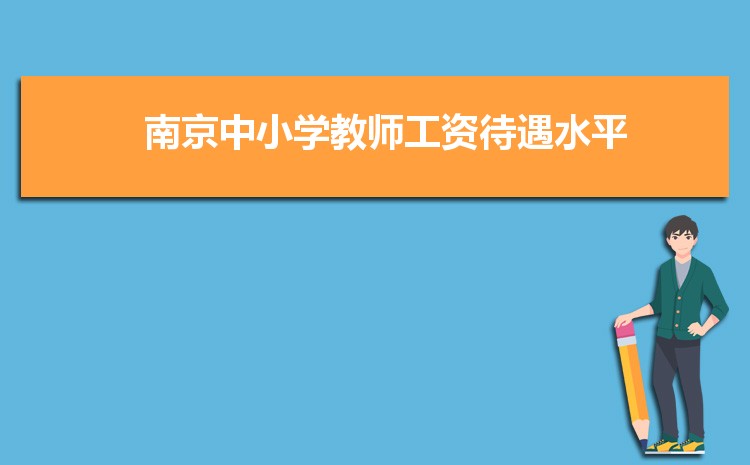 南京中小学教师工资待遇水平